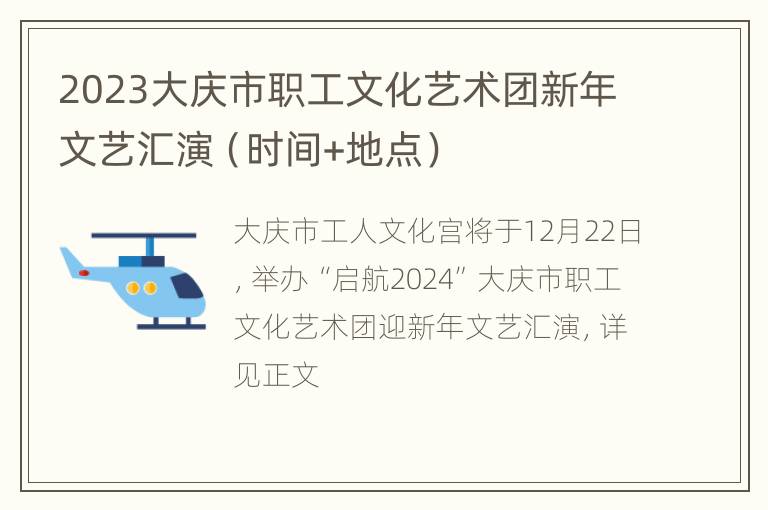 2023大庆市职工文化艺术团新年文艺汇演（时间+地点）

大庆市工人文化宫将于12月22日，举办“启航2024”大庆市职工文化艺术团迎新年文艺汇演，详见正文